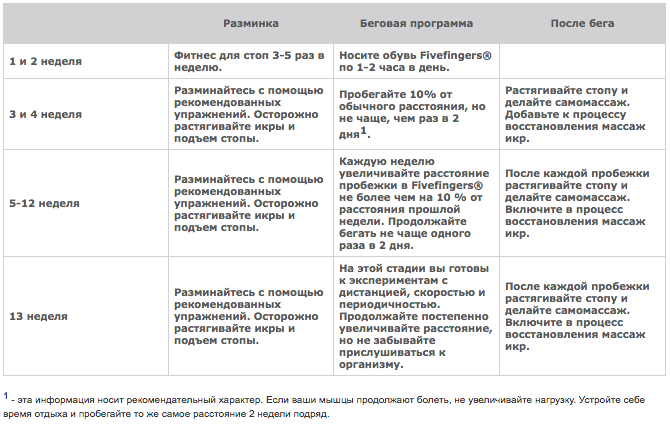 | | Разминка | Беговая программа | После бега |
|---|---|---|---|
| 1 и 2 неделя | Фитнес для стоп 3-5 раз в неделю. | Носите обувь Fivefingers® по 1-2 часа в день. | |
| 3 и 4 неделя | Разминайтесь с помощью рекомендованных упражнений. Осторожно растягивайте икры и подъем стопы. | Пробегайте 10% от обычного расстояния, но не чаще, чем раз в 2 дня$^1$. | Растягивайте стопу и делайте самомассаж. Добавьте к процессу восстановления массаж икр. |
| 5-12 неделя | Разминайтесь с помощью рекомендованных упражнений. Осторожно растягивайте икры и подъем стопы. | Каждую неделю увеличивайте расстояние пробежки в Fivefingers® не более чем на 10 % от расстояния прошлой недели. Продолжайте бегать не чаще одного раза в 2 дня. | После каждой пробежки растягивайте стопу и делайте самомассаж. Включите в процесс восстановления массаж икр. |
| 13 неделя | Разминайтесь с помощью рекомендованных упражнений. Осторожно растягивайте икры и подъем стопы. | На этой стадии вы готовы к экспериментам с дистанцией, скоростью и периодичностью. Продолжайте постепенно увеличивайте расстояние, но не забывайте прислушиваться к организму. | После каждой пробежки растягивайте стопу и делайте самомассаж. Включите в процесс восстановления массаж икр. |

$^1$ - эта информация носит рекомендательный характер. Если ваши мышцы продолжают болеть, не увеличивайте нагрузку. Устройте себе время отдыха и пробегайте то же самое расстояние 2 недели подряд.